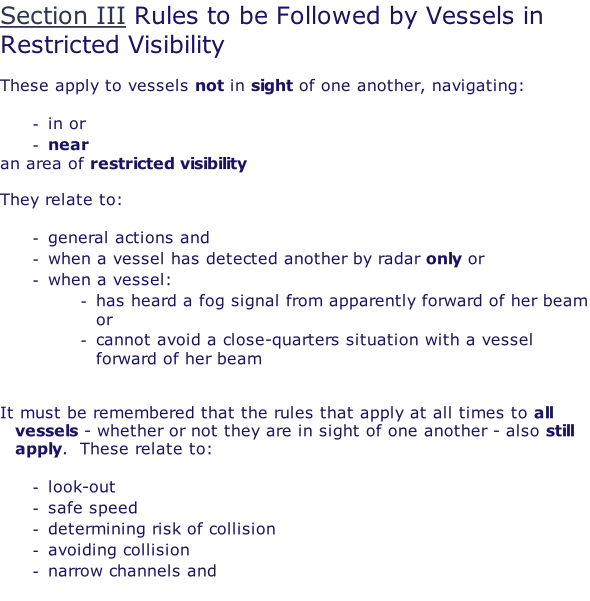 Section III Rules to be Followed by Vessels in Restricted Visibility

These apply to vessels not in sight of one another, navigating:

- in or
- near

an area of restricted visibility

They relate to:

- general actions and
- when a vessel has detected another by radar only or
- when a vessel:
  - has heard a fog signal from apparently forward of her beam or
  - cannot avoid a close-quarters situation with a vessel forward of her beam

It must be remembered that the rules that apply at all times to all vessels - whether or not they are in sight of one another - also still apply. These relate to:

- look-out
- safe speed
- determining risk of collision
- avoiding collision
- narrow channels and